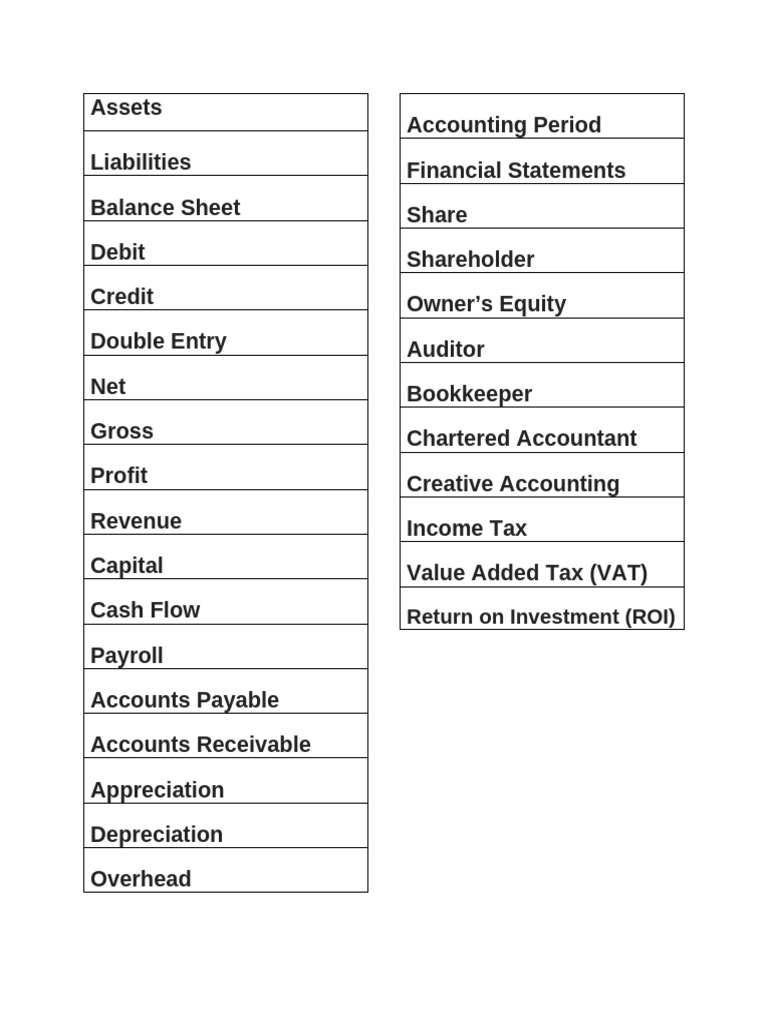 Assets

Liabilities

Balance Sheet

Debit

Credit

Double Entry

Net

Gross

Profit

Revenue

Capital

Cash Flow

Payroll

Accounts Payable

Accounts Receivable

Appreciation

Depreciation

Overhead

Accounting Period

Financial Statements

Share

Shareholder

Owner's Equity

Auditor

Bookkeeper

Chartered Accountant

Creative Accounting

Income Tax

Value Added Tax (VAT)

Return on Investment (ROI)